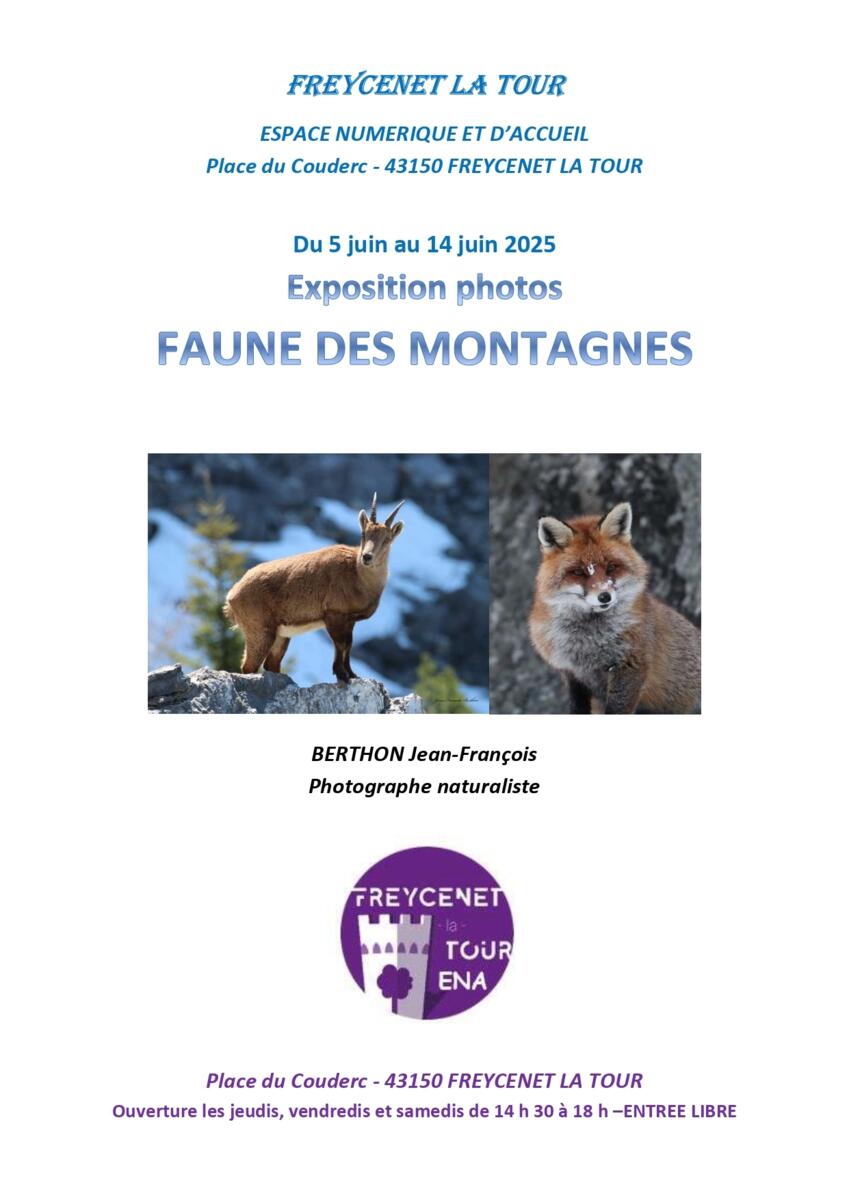 FREYCENET LA TOUR

ESPACE NUMERIQUE ET D'ACCUEIL
Place du Couderc - 43150 FREYCENET LA TOUR

Du 5 juin au 14 juin 2025

Exposition photos

FAUNE DES MONTAGNES

BERTHON Jean-François
Photographe naturaliste

FREYCENET
- la -
TOUR
ENA

Place du Couderc - 43150 FREYCENET LA TOUR
Ouverture les jeudis, vendredis et samedis de 14 h 30 à 18 h –ENTREE LIBRE